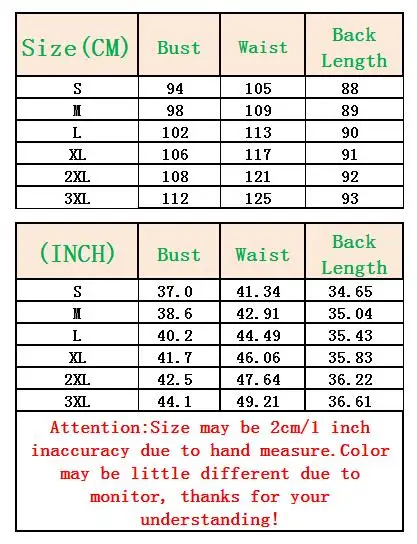 | Size(CM) | Bust | Waist | Back Length |
|---|---|---|---|
| S | 94 | 105 | 88 |
| M | 98 | 109 | 89 |
| L | 102 | 113 | 90 |
| XL | 106 | 117 | 91 |
| 2XL | 108 | 121 | 92 |
| 3XL | 112 | 125 | 93 |

| (INCH) | Bust | Waist | Back Length |
|---|---|---|---|
| S | 37.0 | 41.34 | 34.65 |
| M | 38.6 | 42.91 | 35.04 |
| L | 40.2 | 44.49 | 35.43 |
| XL | 41.7 | 46.06 | 35.83 |
| 2XL | 42.5 | 47.64 | 36.22 |
| 3XL | 44.1 | 49.21 | 36.61 |

Attention:Size may be 2cm/1 inch inaccuracy due to hand measure.Color may be little different due to monitor, thanks for your understanding!